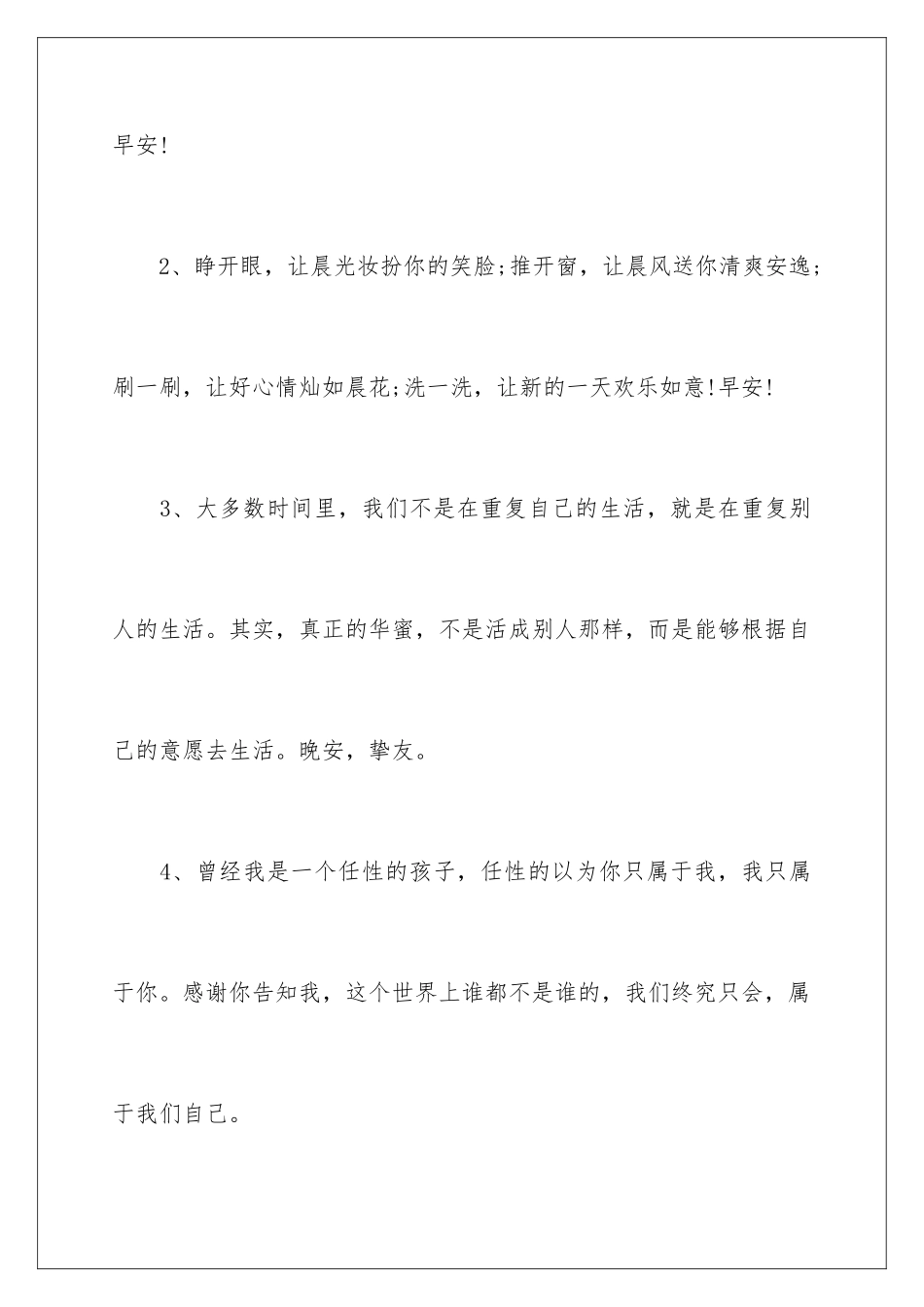 早安!

2、睁开眼，让晨光妆扮你的笑脸;推开窗，让晨风送你清爽安逸;刷一刷，让好心情灿如晨花;洗一洗，让新的一天欢乐如意!早安!

3、大多数时间里，我们不是在重复自己的生活，就是在重复别人的生活。其实，真正的华蜜，不是活成别人那样，而是能够根据自己的意愿去生活。晚安，挚友。

4、曾经我是一个任性的孩子，任性的以为你只属于我，我只属于你。感谢你告知我，这个世界上谁都不是谁的，我们终究只会，属于我们自己。